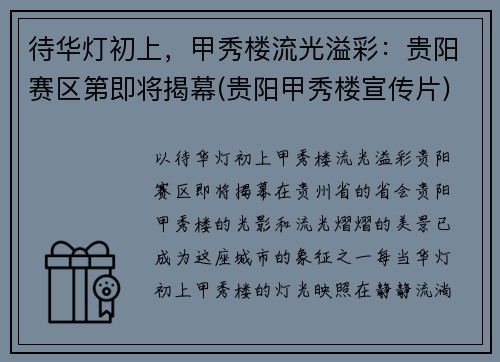 待华灯初上，甲秀楼流光溢彩：贵阳赛区第即将揭幕(贵阳甲秀楼宣传片)

以待华灯初上甲秀楼流光溢彩贵阳赛区即将揭幕在贵州省的省会贵阳甲秀楼的光影和流光熠熠的美景已成为这座城市的象征之一每当华灯初上甲秀楼的灯光映照在静静流淌